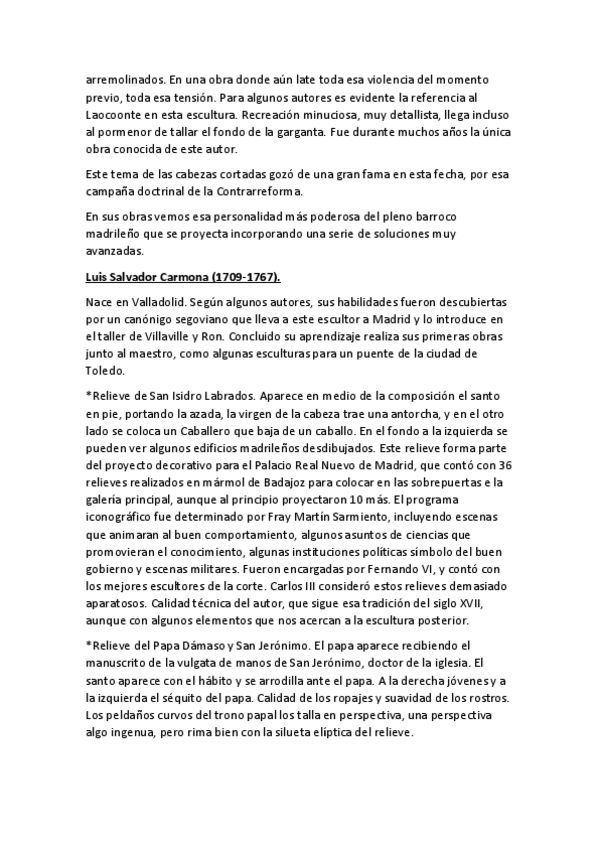 arremolinados. En una obra donde aún late toda esa violencia del momento previo, toda esa tensión. Para algunos autores es evidente la referencia al Laocoonte en esta escultura. Recreación minuciosa, muy detallista, llega incluso al pormenor de tallar el fondo de la garganta. Fue durante muchos años la única obra conocida de este autor.

Este tema de las cabezas cortadas gozó de una gran fama en esta fecha, por esa campaña doctrinal de la Contrarreforma.

En sus obras vemos esa personalidad más poderosa del pleno barroco madrileño que se proyecta incorporando una serie de soluciones muy avanzadas.

Luis Salvador Carmona (1709-1767).

Nace en Valladolid. Según algunos autores, sus habilidades fueron descubiertas por un canónigo segoviano que lleva a este escultor a Madrid y lo introduce en el taller de Villaville y Ron. Concluido su aprendizaje realiza sus primeras obras junto al maestro, como algunas esculturas para un puente de la ciudad de Toledo.

*Relieve de San Isidro Labrados. Aparece en medio de la composición el santo en pie, portando la azada, la virgen de la cabeza trae una antorcha, y en el otro lado se coloca un Caballero que baja de un caballo. En el fondo a la izquierda se pueden ver algunos edificios madrileños desdibujados. Este relieve forma parte del proyecto decorativo para el Palacio Real Nuevo de Madrid, que contó con 36 relieves realizados en mármol de Badajoz para colocar en las sobrepuertas e la galería principal, aunque al principio proyectaron 10 más. El programa iconográfico fue determinado por Fray Martín Sarmiento, incluyendo escenas que animaran al buen comportamiento, algunos asuntos de ciencias que promovieran el conocimiento, algunas instituciones políticas símbolo del buen gobierno y escenas militares. Fueron encargadas por Fernando VI, y contó con los mejores escultores de la corte. Carlos III consideró estos relieves demasiado aparatosos. Calidad técnica del autor, que sigue esa tradición del siglo XVII, aunque con algunos elementos que nos acercan a la escultura posterior.

*Relieve del Papa Dámaso y San Jerónimo. El papa aparece recibiendo el manuscrito de la vulgata de manos de San Jerónimo, doctor de la iglesia. El santo aparece con el hábito y se arrodilla ante el papa. A la derecha jóvenes y a la izquierda el séquito del papa. Calidad de los ropajes y suavidad de los rostros. Los peldaños curvos del trono papal los talla en perspectiva, una perspectiva algo ingenua, pero rima bien con la silueta elíptica del relieve.